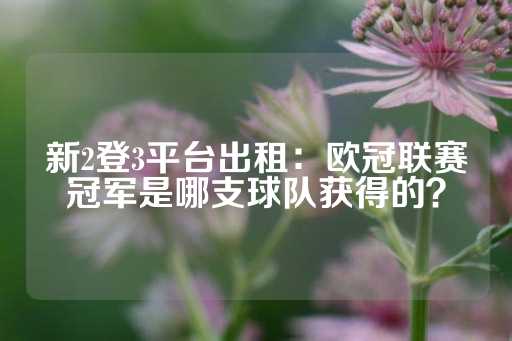 新2登3平台出租：欧冠联赛冠军是哪支球队获得的？